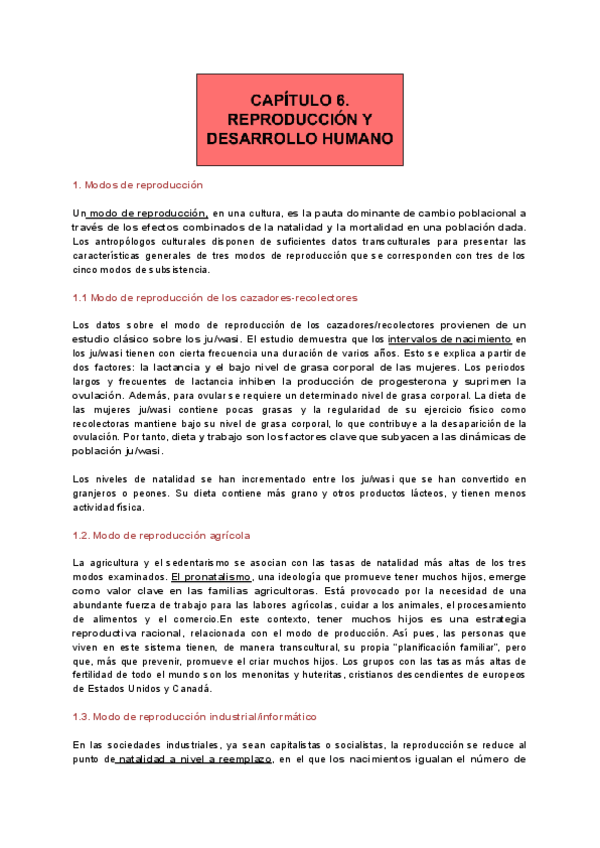 CAPÍTULO 6.
REPRODUCCIÓN Y
DESARROLLO HUMANO

1. Modos de reproducción

Un modo de reproducción, en una cultura, es la pauta dominante de cambio poblacional a través de los efectos combinados de la natalidad y la mortalidad en una población dada. Los antropólogos culturales disponen de suficientes datos transculturales para presentar las características generales de tres modos de reproducción que se corresponden con tres de los cinco modos de subsistencia.

1.1 Modo de reproducción de los cazadores-recolectores

Los datos sobre el modo de reproducción de los cazadores/recolectores provienen de un estudio clásico sobre los ju/wasi. El estudio demuestra que los intervalos de nacimiento en los ju/wasi tienen con cierta frecuencia una duración de varios años. Esto se explica a partir de dos factores: la lactancia y el bajo nivel de grasa corporal de las mujeres. Los periodos largos y frecuentes de lactancia inhiben la producción de progesterona y suprimen la ovulación. Además, para ovular se requiere un determinado nivel de grasa corporal. La dieta de las mujeres ju/wasi contiene pocas grasas y la regularidad de su ejercicio físico como recolectoras mantiene bajo su nivel de grasa corporal, lo que contribuye a la desaparición de la ovulación. Por tanto, dieta y trabajo son los factores clave que subyacen a las dinámicas de población ju/wasi.

Los niveles de natalidad se han incrementado entre los ju/wasi que se han convertido en granjeros o peones. Su dieta contiene más grano y otros productos lácteos, y tienen menos actividad física.

1.2. Modo de reproducción agrícola

La agricultura y el sedentarismo se asocian con las tasas de natalidad más altas de los tres modos examinados. El pronatalismo, una ideología que promueve tener muchos hijos, emerge como valor clave en las familias agricultoras. Está provocado por la necesidad de una abundante fuerza de trabajo para las labores agrícolas, cuidar a los animales, el procesamiento de alimentos y el comercio.En este contexto, tener muchos hijos es una estrategia reproductiva racional, relacionada con el modo de producción. Así pues, las personas que viven en este sistema tienen, de manera transcultural, su propia "planificación familiar", pero que, más que prevenir, promueve el criar muchos hijos. Los grupos con las tasas más altas de fertilidad de todo el mundo son los menonitas y huteritas, cristianos descendientes de europeos de Estados Unidos y Canadá.

1.3. Modo de reproducción industrial/informático

En las sociedades industriales, ya sean capitalistas o socialistas, la reproducción se reduce al punto de natalidad a nivel a reemplazo, en el que los nacimientos igualan el número de